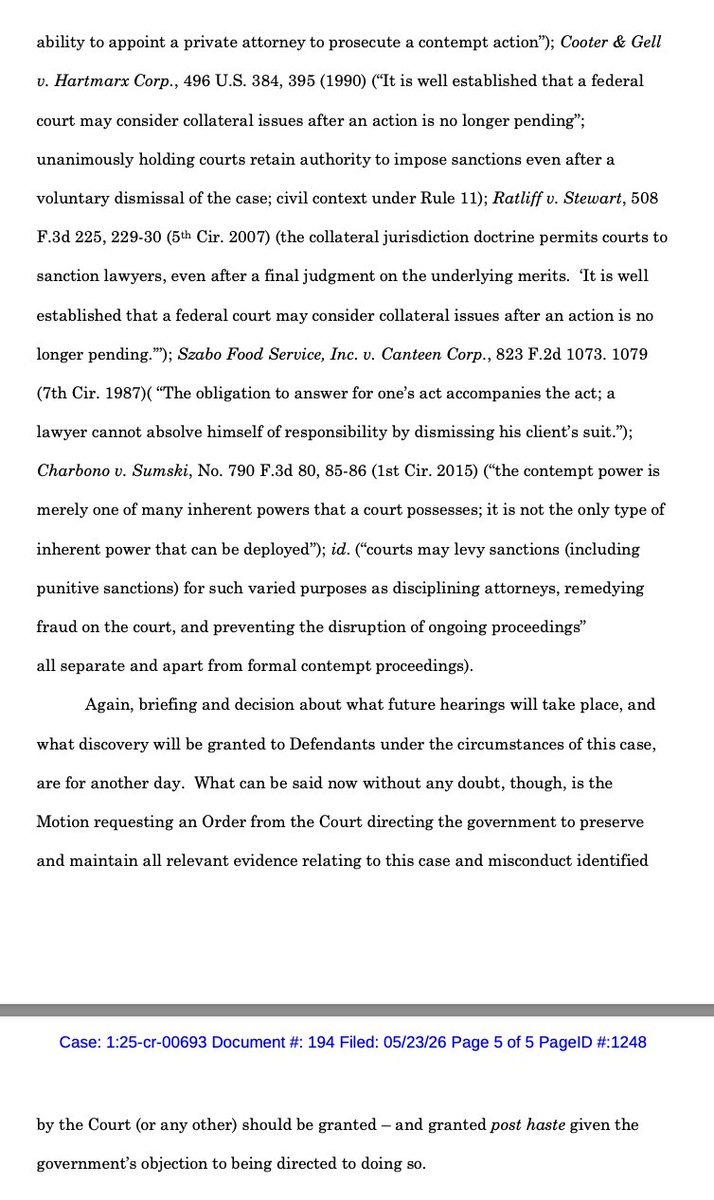 ability to appoint a private attorney to prosecute a contempt action"); Cooter & Gell v. Hartmarx Corp., 496 U.S. 384, 395 (1990) ("It is well established that a federal court may consider collateral issues after an action is no longer pending"; unanimously holding courts retain authority to impose sanctions even after a voluntary dismissal of the case; civil context under Rule 11); Ratliff v. Stewart, 508 F.3d 225, 229-30 (5th Cir. 2007) (the collateral jurisdiction doctrine permits courts to sanction lawyers, even after a final judgment on the underlying merits. 'It is well established that a federal court may consider collateral issues after an action is no longer pending.'"); Szabo Food Service, Inc. v. Canteen Corp., 823 F.2d 1073. 1079 (7th Cir. 1987)( "The obligation to answer for one's act accompanies the act; a lawyer cannot absolve himself of responsibility by dismissing his client's suit."); Charbono v. Sumski, No. 790 F.3d 80, 85-86 (1st Cir. 2015) ("the contempt power is merely one of many inherent powers that a court possesses; it is not the only type of inherent power that can be deployed"); id. ("courts may levy sanctions (including punitive sanctions) for such varied purposes as disciplining attorneys, remedying fraud on the court, and preventing the disruption of ongoing proceedings" all separate and apart from formal contempt proceedings).

Again, briefing and decision about what future hearings will take place, and what discovery will be granted to Defendants under the circumstances of this case, are for another day. What can be said now without any doubt, though, is the Motion requesting an Order from the Court directing the government to preserve and maintain all relevant evidence relating to this case and misconduct identified

Case: 1:25-cr-00693 Document #: 194 Filed: 05/23/26 Page 5 of 5 PageID #:1248

by the Court (or any other) should be granted – and granted post haste given the government's objection to being directed to doing so.